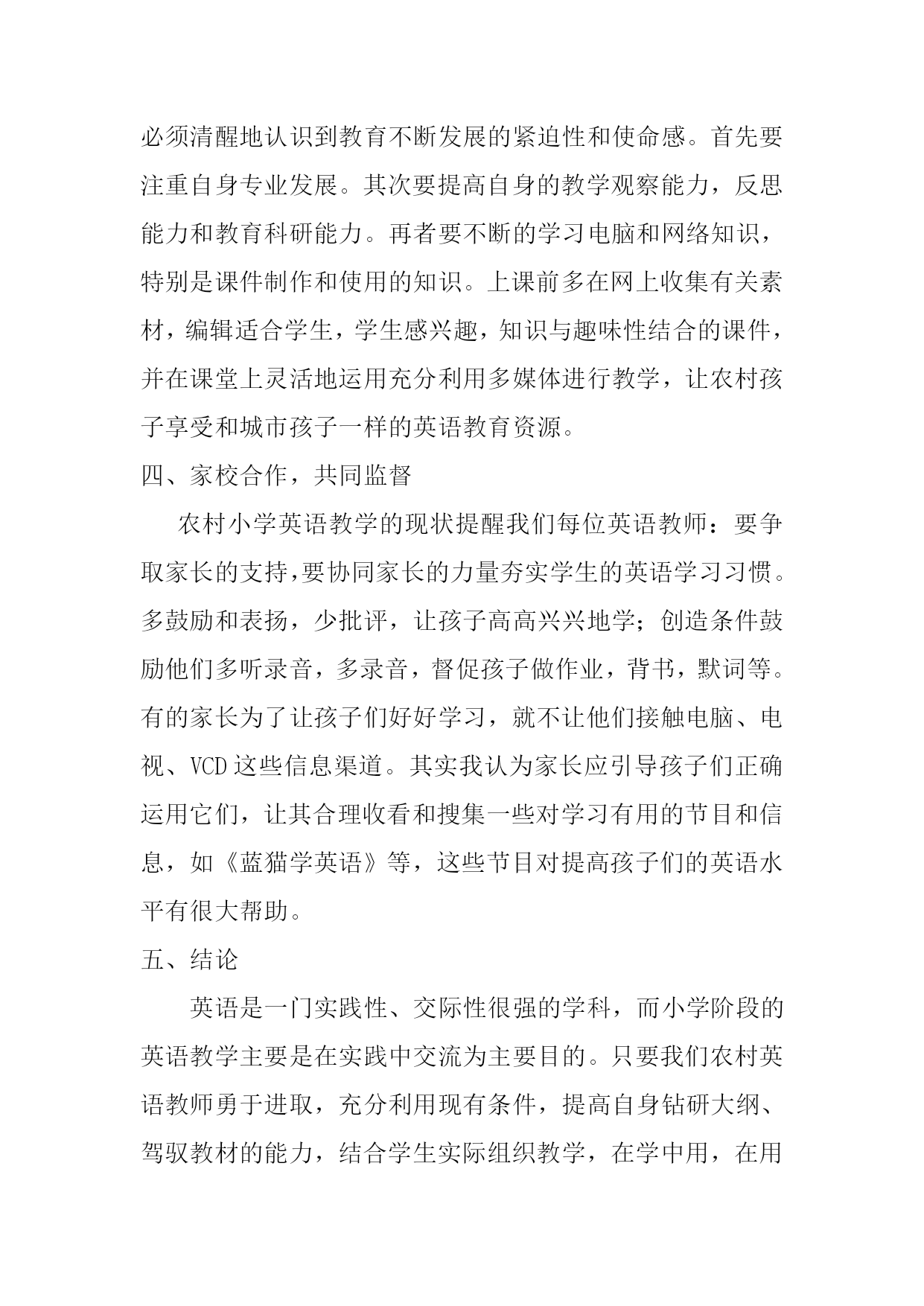 必须清醒地认识到教育不断发展的紧迫性和使命感。首先要注重自身专业发展。其次要提高自身的教学观察能力，反思能力和教育科研能力。再者要不断的学习电脑和网络知识，特别是课件制作和使用的知识。上课前多在网上收集有关素材，编辑适合学生，学生感兴趣，知识与趣味性结合的课件，并在课堂上灵活地运用充分利用多媒体进行教学，让农村孩子享受和城市孩子一样的英语教育资源。

四、家校合作，共同监督

农村小学英语教学的现状提醒我们每位英语教师：要争取家长的支持,要协同家长的力量夯实学生的英语学习习惯。多鼓励和表扬，少批评，让孩子高高兴兴地学；创造条件鼓励他们多听录音，多录音，督促孩子做作业，背书，默词等。有的家长为了让孩子们好好学习，就不让他们接触电脑、电视、VCD 这些信息渠道。其实我认为家长应引导孩子们正确运用它们，让其合理收看和搜集一些对学习有用的节目和信息，如《蓝猫学英语》等，这些节目对提高孩子们的英语水平有很大帮助。

五、结论

英语是一门实践性、交际性很强的学科，而小学阶段的英语教学主要是在实践中交流为主要目的。只要我们农村英语教师勇于进取，充分利用现有条件，提高自身钻研大纲、驾驭教材的能力，结合学生实际组织教学，在学中用，在用